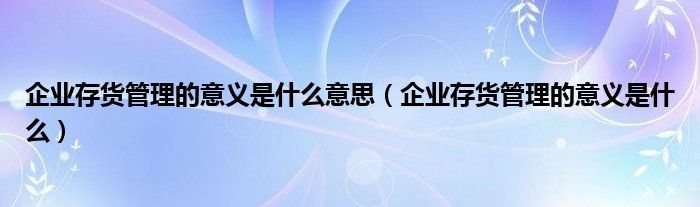 企业存货管理的意义是什么意思（企业存货管理的意义是什么）